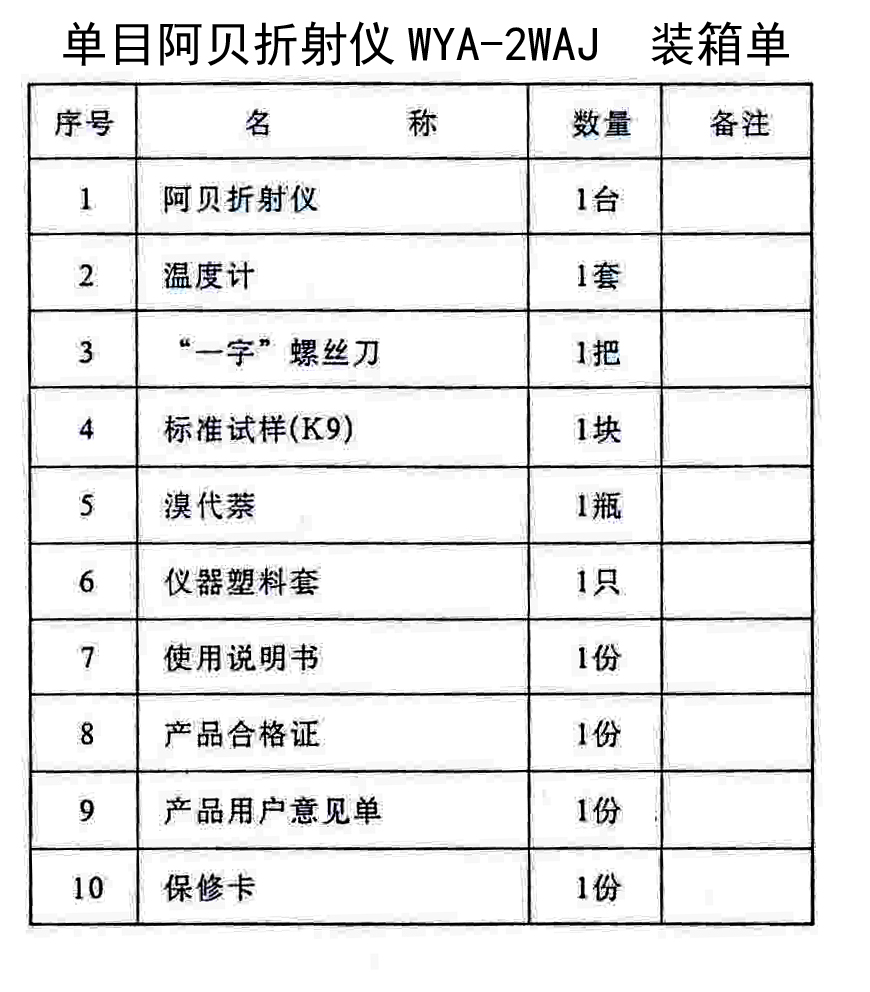 单目阿贝折射仪 WYA-2WAJ 装箱单

| 序号 | 名 称 | 数量 | 备注 |
|---|---|---|---|
| 1 | 阿贝折射仪 | 1台 | |
| 2 | 温度计 | 1套 | |
| 3 | “一字”螺丝刀 | 1把 | |
| 4 | 标准试样(K9) | 1块 | |
| 5 | 溴代萘 | 1瓶 | |
| 6 | 仪器塑料套 | 1只 | |
| 7 | 使用说明书 | 1份 | |
| 8 | 产品合格证 | 1份 | |
| 9 | 产品用户意见单 | 1份 | |
| 10 | 保修卡 | 1份 | |